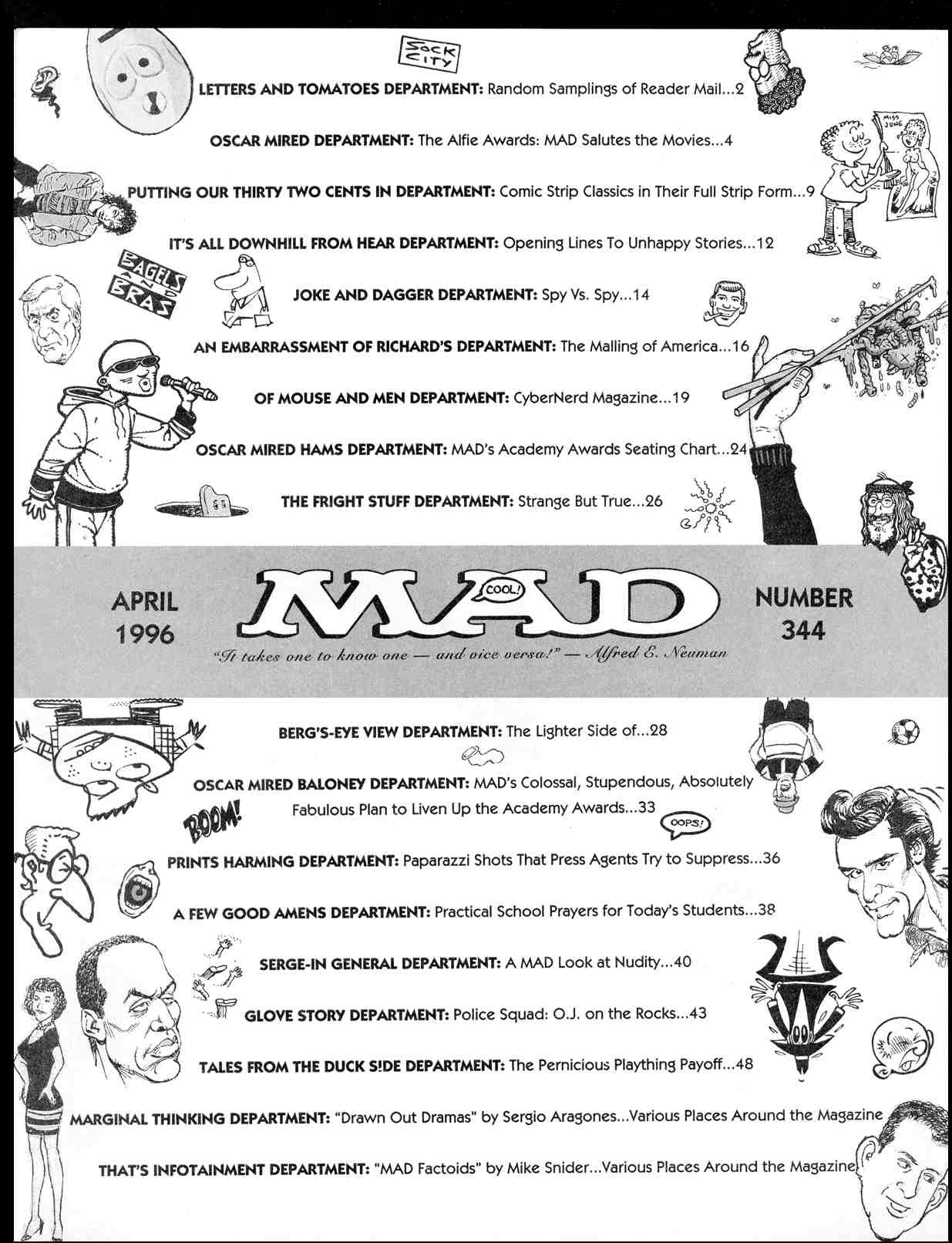 SOCK CITY

LETTERS AND TOMATOES DEPARTMENT: Random Samplings of Reader Mail...2

OSCAR MIRED DEPARTMENT: The Alfie Awards: MAD Salutes the Movies...4

MISS JUNE

PUTTING OUR THIRTY TWO CENTS IN DEPARTMENT: Comic Strip Classics in Their Full Strip Form...9

IT'S ALL DOWNHILL FROM HEAR DEPARTMENT: Opening Lines To Unhappy Stories...12

BAGELS AND BRAS

JOKE AND DAGGER DEPARTMENT: Spy Vs. Spy...14

AN EMBARRASSMENT OF RICHARD'S DEPARTMENT: The Malling of America...16

OF MOUSE AND MEN DEPARTMENT: CyberNerd Magazine...19

OSCAR MIRED HAMS DEPARTMENT: MAD's Academy Awards Seating Chart...24

THE FRIGHT STUFF DEPARTMENT: Strange But True...26

APRIL 1996

MAD COOL!

"It takes one to know one — and vice versa!" — Alfred E. Neuman

NUMBER 344

BERG'S-EYE VIEW DEPARTMENT: The Lighter Side of...28

OSCAR MIRED BALONEY DEPARTMENT: MAD's Colossal, Stupendous, Absolutely Fabulous Plan to Liven Up the Academy Awards...33

BOOM!

OOPS!

PRINTS HARMING DEPARTMENT: Paparazzi Shots That Press Agents Try to Suppress...36

A FEW GOOD AMENS DEPARTMENT: Practical School Prayers for Today's Students...38

SERGE-IN GENERAL DEPARTMENT: A MAD Look at Nudity...40

GLOVE STORY DEPARTMENT: Police Squad: O.J. on the Rocks...43

TALES FROM THE DUCK S!DE DEPARTMENT: The Pernicious Plaything Payoff...48

MARGINAL THINKING DEPARTMENT: "Drawn Out Dramas" by Sergio Aragones...Various Places Around the Magazine

THAT'S INFOTAINMENT DEPARTMENT: "MAD Factoids" by Mike Snider...Various Places Around the Magazine